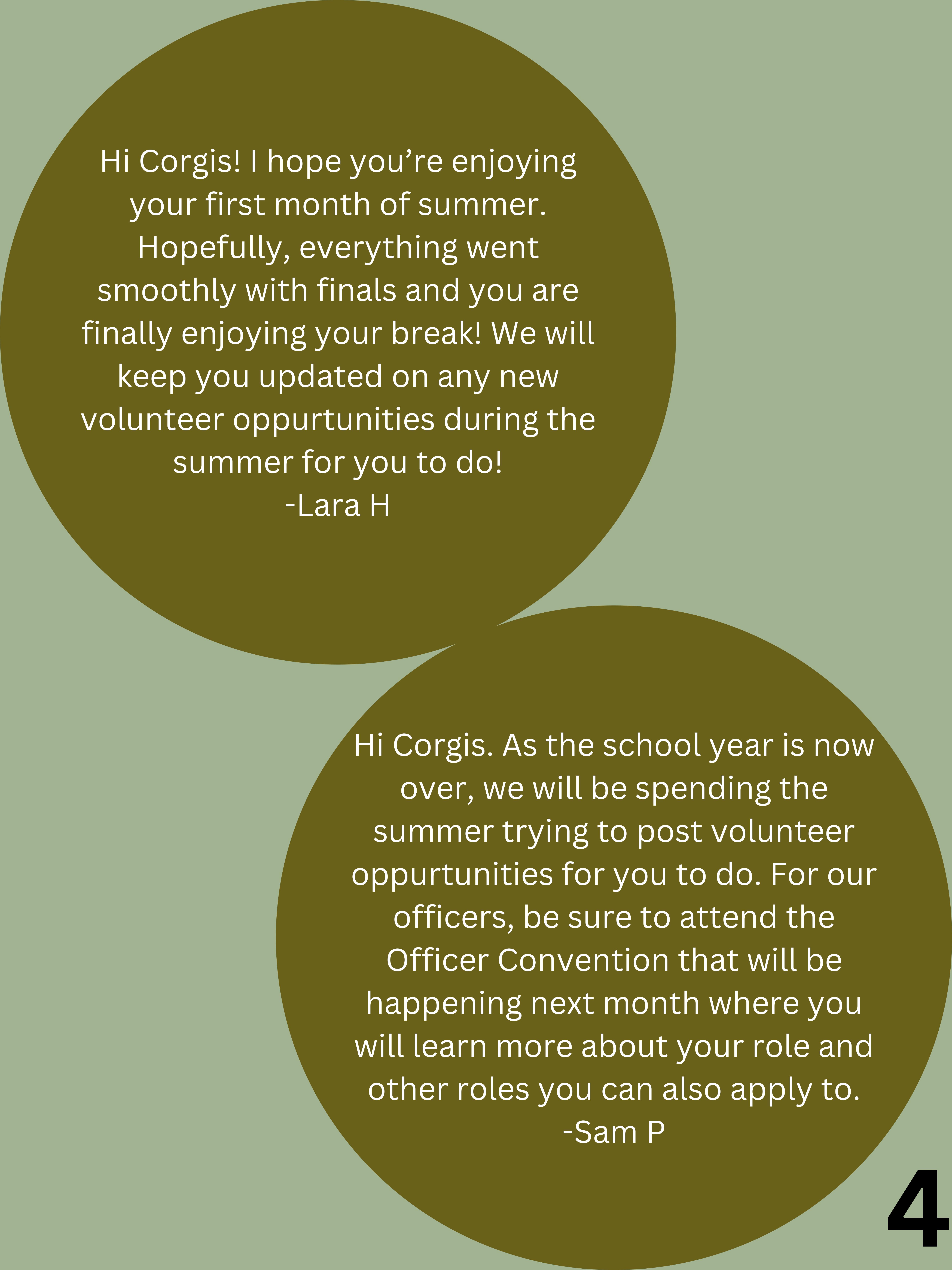 Hi Corgis! I hope you're enjoying your first month of summer. Hopefully, everything went smoothly with finals and you are finally enjoying your break! We will keep you updated on any new volunteer oppurtunities during the summer for you to do!
-Lara H

Hi Corgis. As the school year is now over, we will be spending the summer trying to post volunteer oppurtunities for you to do. For our officers, be sure to attend the Officer Convention that will be happening next month where you will learn more about your role and other roles you can also apply to.
-Sam P

4